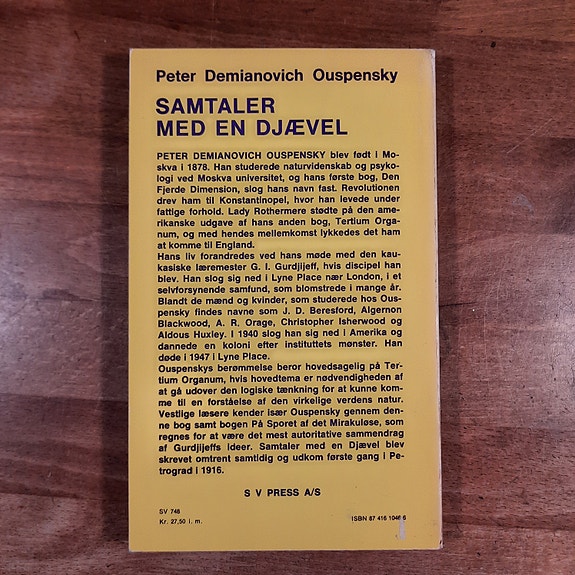 Peter Demianovich Ouspensky

SAMTALER MED EN DJÆVEL

PETER DEMIANOVICH OUSPENSKY blev født i Moskva i 1878. Han studerede naturvidenskab og psykologi ved Moskva universitet, og hans første bog, Den Fjerde Dimension, slog hans navn fast. Revolutionen drev ham til Konstantinopel, hvor han levede under fattige forhold. Lady Rothermere stødte på den amerikanske udgave af hans anden bog, Tertium Organum, og med hendes mellemkomst lykkedes det ham at komme til England.
Hans liv forandredes ved hans møde med den kaukasiske læremester G. I. Gurdjijeff, hvis discipel han blev. Han slog sig ned i Lyne Place nær London, i et selvforsynende samfund, som blomstrede i mange år. Blandt de mænd og kvinder, som studerede hos Ouspensky findes navne som J. D. Beresford, Algernon Blackwood, A. R. Orage, Christopher Isherwood og Aldous Huxley. I 1940 slog han sig ned i Amerika og dannede en koloni efter instituttets mønster. Han døde i 1947 i Lyne Place.
Ouspenskys berømmelse beror hovedsagelig på Tertium Organum, hvis hovedtema er nødvendigheden af at gå udover den logiske tænkning for at kunne komme til en forståelse af den virkelige verdens natur. Vestlige læsere kender især Ouspensky gennem denne bog samt bogen På Sporet af det Mirakuløse, som regnes for at være det mest autoritative sammendrag af Gurdjijeffs ideer. Samtaler med en Djævel blev skrevet omtrent samtidig og udkom første gang i Petrograd i 1916.

S V PRESS A/S

SV 748
Kr. 27,50 i. m.

ISBN 87 416 1046 6